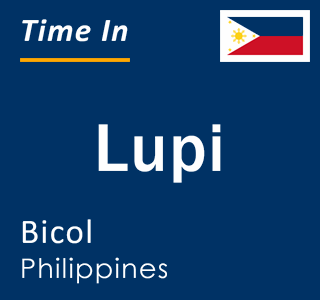 Time In

Lupi

Bicol
Philippines